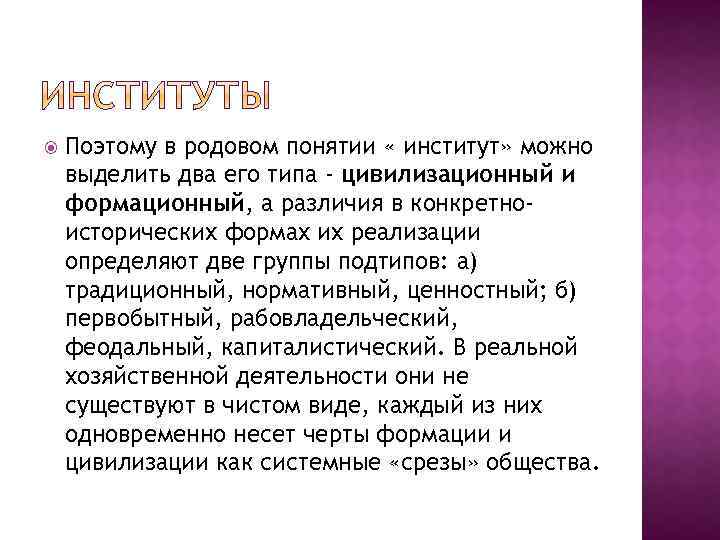 ИНСТИТУТЫ

Поэтому в родовом понятии « институт» можно выделить два его типа - цивилизационный и формационный, а различия в конкретно-исторических формах их реализации определяют две группы подтипов: а) традиционный, нормативный, ценностный; б) первобытный, рабовладельческий, феодальный, капиталистический. В реальной хозяйственной деятельности они не существуют в чистом виде, каждый из них одновременно несет черты формации и цивилизации как системные «срезы» общества.